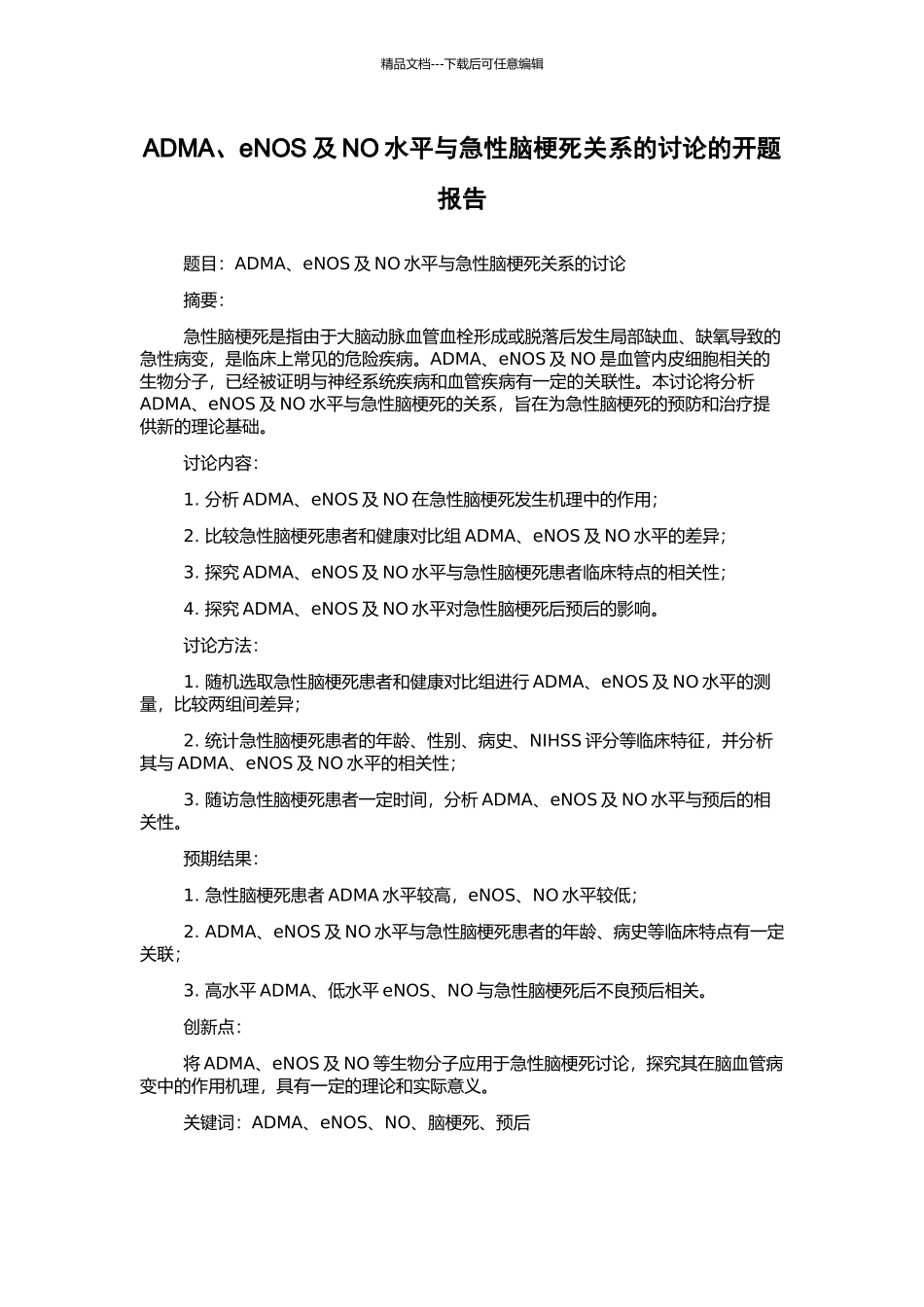 精品文档---下载后可任意编辑

ADMA、eNOS 及 NO 水平与急性脑梗死关系的讨论的开题报告

题目：ADMA、eNOS 及 NO 水平与急性脑梗死关系的讨论

摘要：

急性脑梗死是指由于大脑动脉血管血栓形成或脱落后发生局部缺血、缺氧导致的急性病变，是临床上常见的危险疾病。ADMA、eNOS 及 NO 是血管内皮细胞相关的生物分子，已经被证明与神经系统疾病和血管疾病有一定的关联性。本讨论将分析 ADMA、eNOS 及 NO 水平与急性脑梗死的关系，旨在为急性脑梗死的预防和治疗提供新的理论基础。

讨论内容：

1. 分析 ADMA、eNOS 及 NO 在急性脑梗死发生机理中的作用；

2. 比较急性脑梗死患者和健康对比组 ADMA、eNOS 及 NO 水平的差异；

3. 探究 ADMA、eNOS 及 NO 水平与急性脑梗死患者临床特点的相关性；

4. 探究 ADMA、eNOS 及 NO 水平对急性脑梗死后预后的影响。

讨论方法：

1. 随机选取急性脑梗死患者和健康对比组进行 ADMA、eNOS 及 NO 水平的测量，比较两组间差异；

2. 统计急性脑梗死患者的年龄、性别、病史、NIHSS 评分等临床特征，并分析其与 ADMA、eNOS 及 NO 水平的相关性；

3. 随访急性脑梗死患者一定时间，分析 ADMA、eNOS 及 NO 水平与预后的相关性。

预期结果：

1. 急性脑梗死患者 ADMA 水平较高，eNOS、NO 水平较低；

2. ADMA、eNOS 及 NO 水平与急性脑梗死患者的年龄、病史等临床特点有一定关联；

3. 高水平 ADMA、低水平 eNOS、NO 与急性脑梗死后不良预后相关。

创新点：

将 ADMA、eNOS 及 NO 等生物分子应用于急性脑梗死讨论，探究其在脑血管病变中的作用机理，具有一定的理论和实际意义。

关键词：ADMA、eNOS、NO、脑梗死、预后